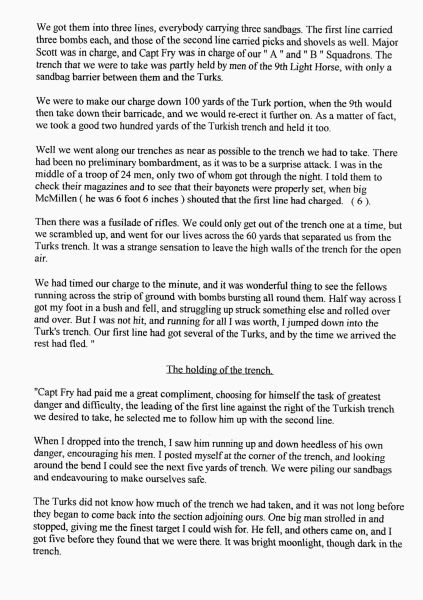 We got them into three lines, everybody carrying three sandbags. The first line carried three bombs each, and those of the second line carried picks and shovels as well. Major Scott was in charge, and Capt Fry was in charge of our " A " and " B " Squadrons. The trench that we were to take was partly held by men of the 9th Light Horse, with only a sandbag barrier between them and the Turks.

We were to make our charge down 100 yards of the Turk portion, when the 9th would then take down their barricade, and we would re-erect it further on. As a matter of fact, we took a good two hundred yards of the Turkish trench and held it too.

Well we went along our trenches as near as possible to the trench we had to take. There had been no preliminary bombardment, as it was to be a surprise attack. I was in the middle of a troop of 24 men, only two of whom got through the night. I told them to check their magazines and to see that their bayonets were properly set, when big McMillen ( he was 6 foot 6 inches ) shouted that the first line had charged. ( 6 ).

Then there was a fusilade of rifles. We could only get out of the trench one at a time, but we scrambled up, and went for our lives across the 60 yards that separated us from the Turks trench. It was a strange sensation to leave the high walls of the trench for the open air.

We had timed our charge to the minute, and it was wonderful thing to see the fellows running across the strip of ground with bombs bursting all round them. Half way across I got my foot in a bush and fell, and struggling up struck something else and rolled over and over. But I was not hit, and running for all I was worth, I jumped down into the Turk's trench. Our first line had got several of the Turks, and by the time we arrived the rest had fled. "

The holding of the trench.

"Capt Fry had paid me a great compliment, choosing for himself the task of greatest danger and difficulty, the leading of the first line against the right of the Turkish trench we desired to take, he selected me to follow him up with the second line.

When I dropped into the trench, I saw him running up and down heedless of his own danger, encouraging his men. I posted myself at the corner of the trench, and looking around the bend I could see the next five yards of trench. We were piling our sandbags and endeavouring to make ourselves safe.

The Turks did not know how much of the trench we had taken, and it was not long before they began to come back into the section adjoining ours. One big man strolled in and stopped, giving me the finest target I could wish for. He fell, and others came on, and I got five before they found that we were there. It was bright moonlight, though dark in the trench.